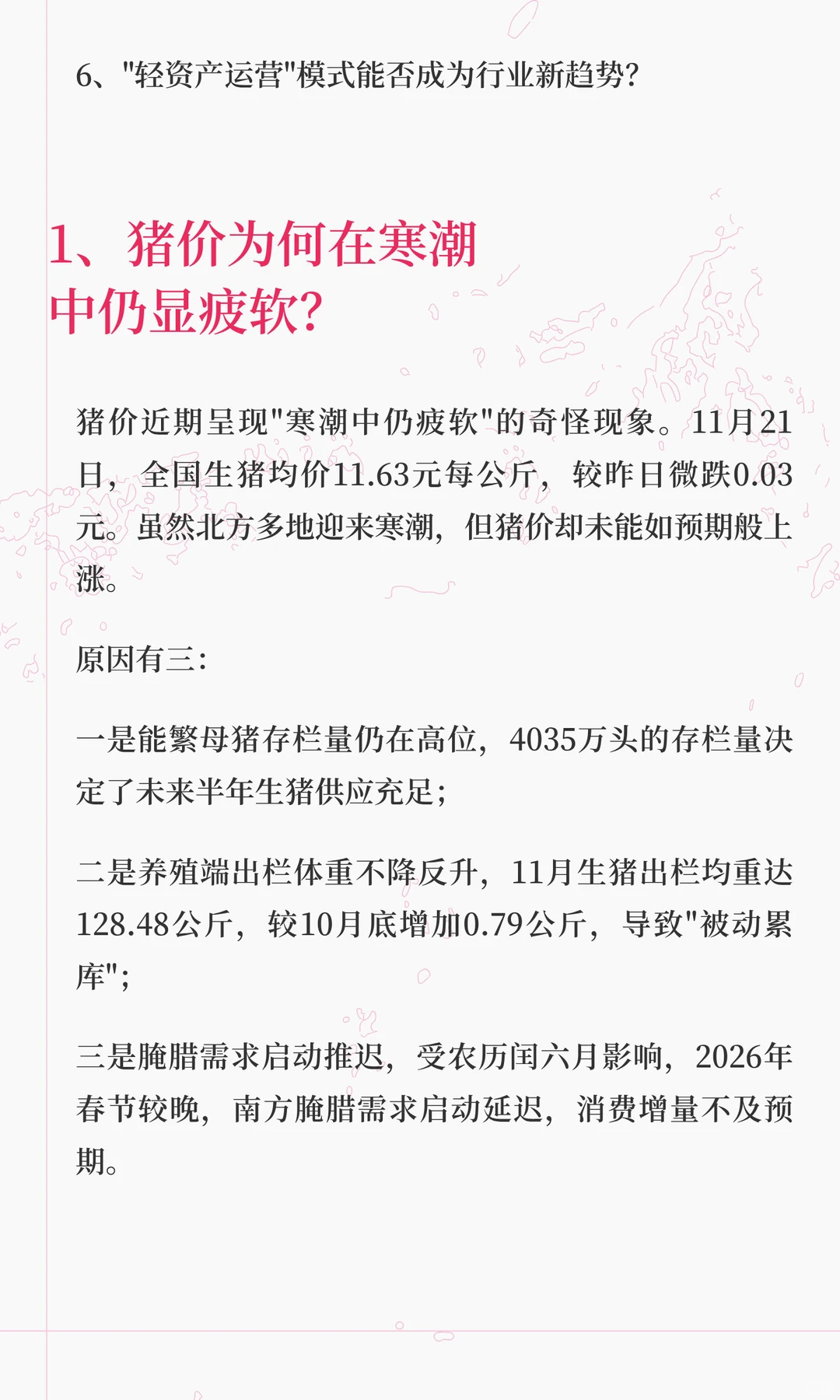 6、“轻资产运营”模式能否成为行业新趋势?

1、猪价为何在寒潮
中仍显疲软?

猪价近期呈现“寒潮中仍疲软”的奇怪现象。11月21日，全国生猪均价11.63元每公斤，较昨日微跌0.03元。虽然北方多地迎来寒潮，但猪价却未能如预期般上涨。

原因有三:

一是能繁母猪存栏量仍在高位，4035万头的存栏量决定了未来半年生猪供应充足;

二是养殖端出栏体重不降反升，11月生猪出栏均重达128.48公斤，较10月底增加0.79公斤，导致“被动累库”;

三是腌腊需求启动推迟，受农历闰六月影响，2026年春节较晚，南方腌腊需求启动延迟，消费增量不及预期。